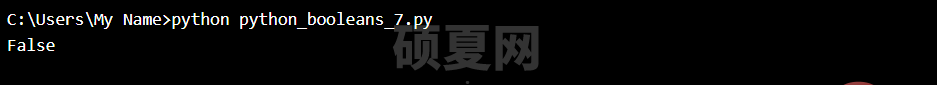 C:\Users\My Name>python python_booleans_7.py
False

硕夏网